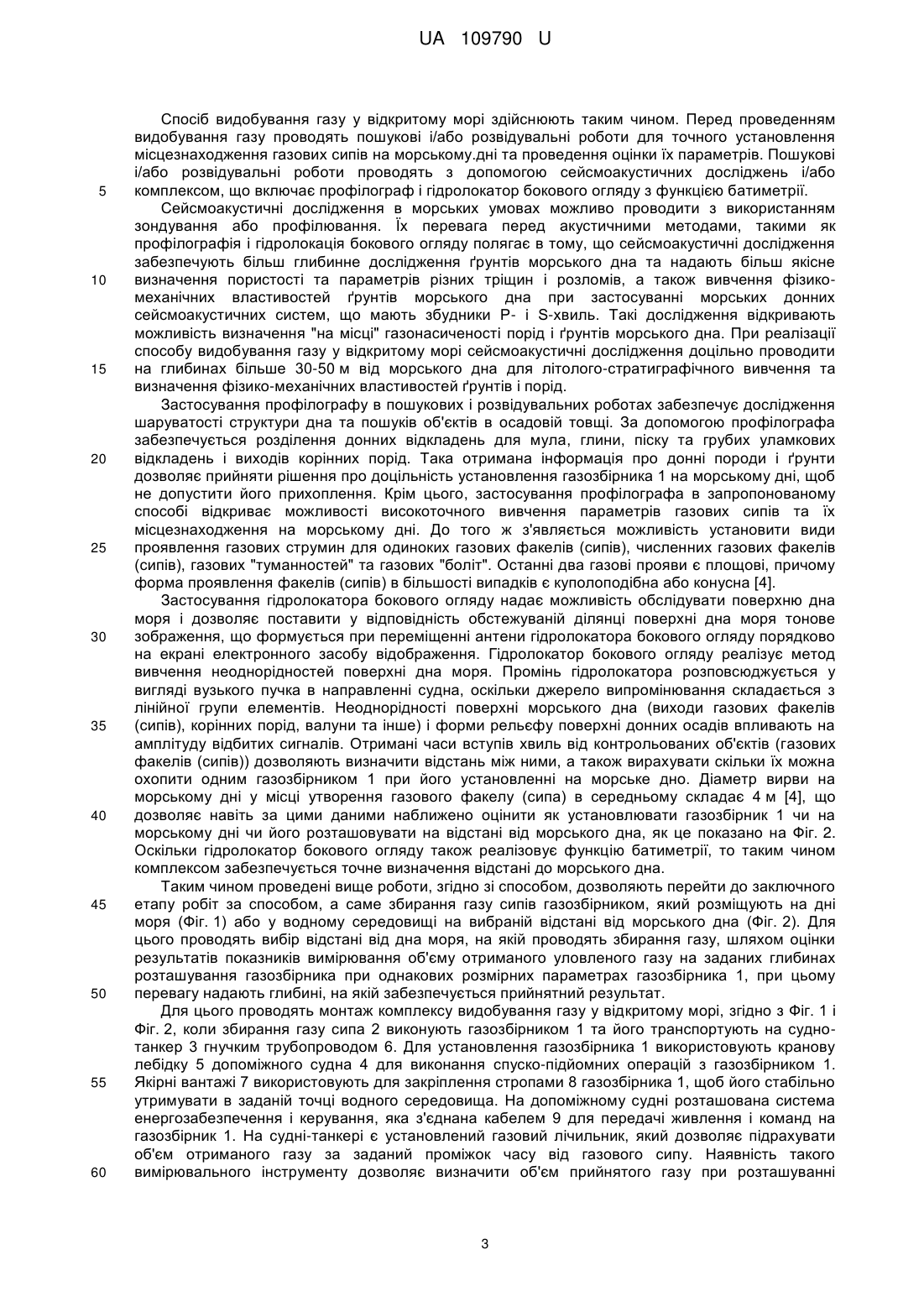 UA 109790 U

Спосіб видобування газу у відкритому морі здійснюють таким чином. Перед проведенням видобування газу проводять пошукові і/або розвідувальні роботи для точного установлення місцезнаходження газових сипів на морському.дні та проведення оцінки їх параметрів. Пошукові і/або розвідувальні роботи проводять з допомогою сейсмоакустичних досліджень і/або комплексом, що включає профілограф і гідролокатор бокового огляду з функцією батиметрії.

5

Сейсмоакустичні дослідження в морських умовах можливо проводити з використанням зондування або профілювання. Їх перевага перед акустичними методами, такими як профілографія і гідролокація бокового огляду полягає в тому, що сейсмоакустичні дослідження забезпечують більш глибинне дослідження ґрунтів морського дна та надають більш якісне визначення пористості та параметрів різних тріщин і розломів, а також вивчення фізико-механічних властивостей ґрунтів морського дна при застосуванні морських донних сейсмоакустичних систем, що мають збудники P- і S-хвиль. Такі дослідження відкривають можливість визначення "на місці" газонасиченості порід і ґрунтів морського дна. При реалізації способу видобування газу у відкритому морі сейсмоакустичні дослідження доцільно проводити на глибинах більше 30-50 м від морського дна для літолого-стратиграфічного вивчення та визначення фізико-механічних властивостей ґрунтів і порід.

10

15

Застосування профілографу в пошукових і розвідувальних роботах забезпечує дослідження шаруватості структури дна та пошуків об'єктів в осадовій товщі. За допомогою профілографа забезпечується розділення донних відкладень для мула, глини, піску та грубих уламкових відкладень і виходів корінних порід. Така отримана інформація про донні породи і ґрунти дозволяє прийняти рішення про доцільність установлення газозбірника 1 на морському дні, щоб не допустити його прихоплення. Крім цього, застосування профілографа в запропонованому способі відкриває можливості високоточного вивчення параметрів газових сипів та їх місцезнаходження на морському дні. До того ж з'являється можливість установити види проявлення газових струмин для одиноких газових факелів (сипів), численних газових факелів (сипів), газових "туманностей" та газових "боліт". Останні два газові прояви є площові, причому форма проявлення факелів (сипів) в більшості випадків є куполоподібна або конусна [4].

20

25

Застосування гідролокатора бокового огляду надає можливість обслідувати поверхню дна моря і дозволяє поставити у відповідність обстежуваній ділянці поверхні дна моря тонове зображення, що формується при переміщенні антени гідролокатора бокового огляду порядково на екрані електронного засобу відображення. Гідролокатор бокового огляду реалізує метод вивчення неоднорідностей поверхні дна моря. Промінь гідролокатора розповсюджується у вигляді вузького пучка в направленні судна, оскільки джерело випромінювання складається з лінійної групи елементів. Неоднорідності поверхні морського дна (виходи газових факелів (сипів), корінних порід, валуни та інше) і форми рельєфу поверхні донних осадів впливають на амплітуду відбитих сигналів. Отримані часи вступів хвиль від контрольованих об'єктів (газових факелів (сипів)) дозволяють визначити відстань між ними, а також вирахувати скільки їх можна охопити одним газозбірником 1 при його установленні на морське дно. Діаметр вирви на морському дні у місці утворення газового факелу (сипа) в середньому складає 4 м [4], що дозволяє навіть за цими даними наближено оцінити як установлювати газозбірник 1 чи на морському дні чи його розташовувати на відстані від морського дна, як це показано на Фіг. 2. Оскільки гідролокатор бокового огляду також реалізовує функцію батиметрії, то таким чином комплексом забезпечується точне визначення відстані до морського дна.

30

35

40

Таким чином проведені вище роботи, згідно зі способом, дозволяють перейти до заключного етапу робіт за способом, а саме збирання газу сипів газозбірником, який розміщують на дні моря (Фіг. 1) або у водному середовищі на вибраній відстані від морського дна (Фіг. 2). Для цього проводять вибір відстані від дна моря, на якій проводять збирання газу, шляхом оцінки результатів показників вимірювання об'єму отриманого уловленого газу на заданих глибинах розташування газозбірника при однакових розмірних параметрах газозбірника 1, при цьому перевагу надають глибині, на якій забезпечується прийнятний результат.

45

50

Для цього проводять монтаж комплексу видобування газу у відкритому морі, згідно з Фіг. 1 і Фіг. 2, коли збирання газу сипа 2 виконують газозбірником 1 та його транспортують на судно-танкер 3 гнучким трубопроводом 6. Для установлення газозбірника 1 використовують кранову лебідку 5 допоміжного судна 4 для виконання спуско-підйомних операцій з газозбірником 1. Якірні вантажі 7 використовують для закріплення стропами 8 газозбірника 1, щоб його стабільно утримувати в заданій точці водного середовища. На допоміжному судні розташована система енергозабезпечення і керування, яка з'єднана кабелем 9 для передачі живлення і команд на газозбірник 1. На судні-танкері є установлений газовий лічильник, який дозволяє підрахувати об'єм отриманого газу за заданий проміжок часу від газового сипу. Наявність такого вимірювального інструменту дозволяє визначити об'єм прийнятого газу при розташуванні

55

60

3